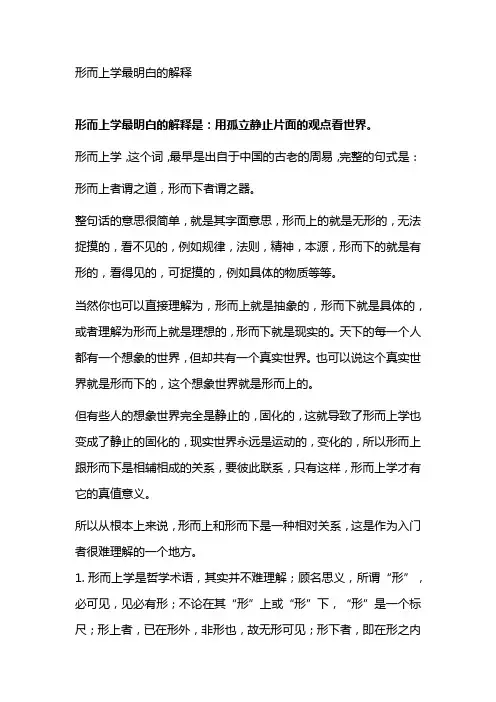 形而上学最明白的解释

形而上学最明白的解释是：用孤立静止片面的观点看世界。

形而上学，这个词，最早是出自于中国的古老的周易，完整的句式是：

形而上者谓之道，形而下者谓之器。

整句话的意思很简单，就是其字面意思，形而上的就是无形的，无法捉摸的，看不见的，例如规律，法则，精神，本源，形而下的就是有形的，看得见的，可捉摸的，例如具体的物质等等。

当然你也可以直接理解为，形而上就是抽象的，形而下就是具体的，或者理解为形而上就是理想的，形而下就是现实的。天下的每一个人都有一个想象的世界，但却共有一个真实世界。也可以说这个真实世界就是形而下的，这个想象世界就是形而上的。

但有些人的想象世界完全是静止的，固化的，这就导致了形而上学也变成了静止的固化的，现实世界永远是运动的，变化的，所以形而上跟形而下是相辅相成的关系，要彼此联系，只有这样，形而上学才有它的真值意义。

所以从根本上来说，形而上和形而下是一种相对关系，这是作为入门者很难理解的一个地方。

1. 形而上学是哲学术语，其实并不难理解；顾名思义，所谓“形”，必可见，见必有形；不论在其“形”上或“形”下，“形”是一个标尺；形上者，已在形外，非形也，故无形可见；形下者，即在形之内